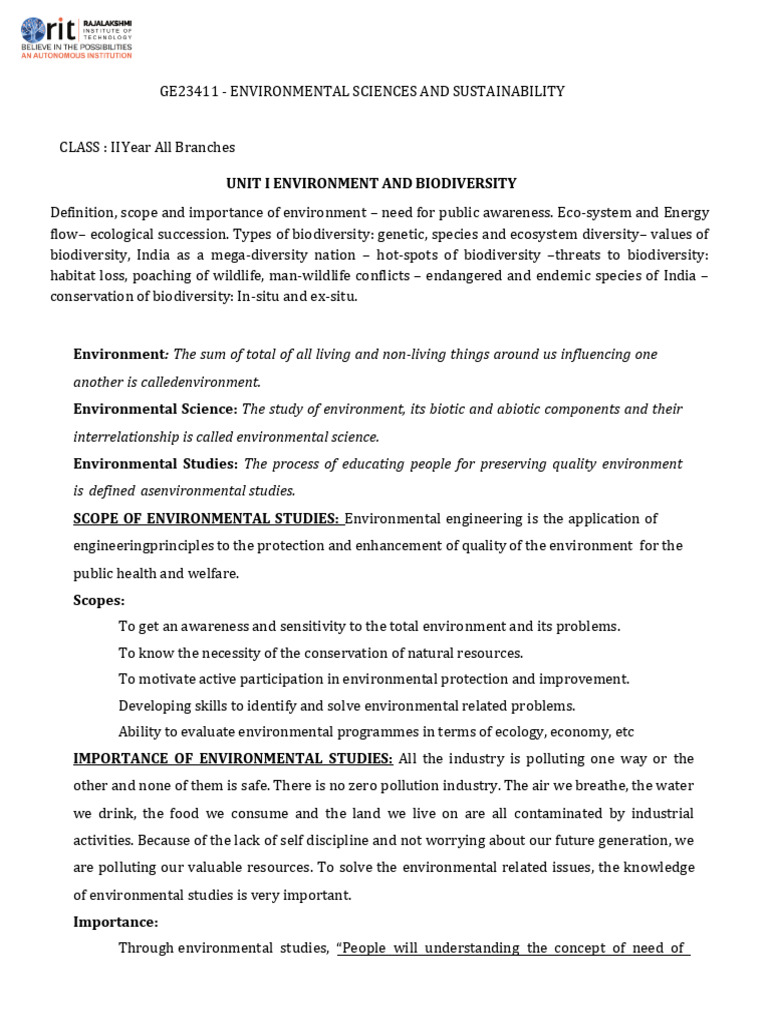 rit RAJALAKSHMI INSTITUTE OF TECHNOLOGY
BELIEVE IN THE POSSIBILITIES
AN AUTONOMOUS INSTITUTION

GE23411 - ENVIRONMENTAL SCIENCES AND SUSTAINABILITY

CLASS : II Year All Branches

UNIT I ENVIRONMENT AND BIODIVERSITY

Definition, scope and importance of environment – need for public awareness. Eco-system and Energy flow– ecological succession. Types of biodiversity: genetic, species and ecosystem diversity– values of biodiversity, India as a mega-diversity nation – hot-spots of biodiversity –threats to biodiversity: habitat loss, poaching of wildlife, man-wildlife conflicts – endangered and endemic species of India – conservation of biodiversity: In-situ and ex-situ.

Environment: The sum of total of all living and non-living things around us influencing one another is calledenvironment.

Environmental Science: The study of environment, its biotic and abiotic components and their interrelationship is called environmental science.

Environmental Studies: The process of educating people for preserving quality environment is defined asenvironmental studies.

SCOPE OF ENVIRONMENTAL STUDIES: Environmental engineering is the application of engineeringprinciples to the protection and enhancement of quality of the environment for the public health and welfare.

Scopes:

To get an awareness and sensitivity to the total environment and its problems.

To know the necessity of the conservation of natural resources.

To motivate active participation in environmental protection and improvement.

Developing skills to identify and solve environmental related problems.

Ability to evaluate environmental programmes in terms of ecology, economy, etc

IMPORTANCE OF ENVIRONMENTAL STUDIES: All the industry is polluting one way or the other and none of them is safe. There is no zero pollution industry. The air we breathe, the water we drink, the food we consume and the land we live on are all contaminated by industrial activities. Because of the lack of self discipline and not worrying about our future generation, we are polluting our valuable resources. To solve the environmental related issues, the knowledge of environmental studies is very important.

Importance:

Through environmental studies, "People will understanding the concept of need of